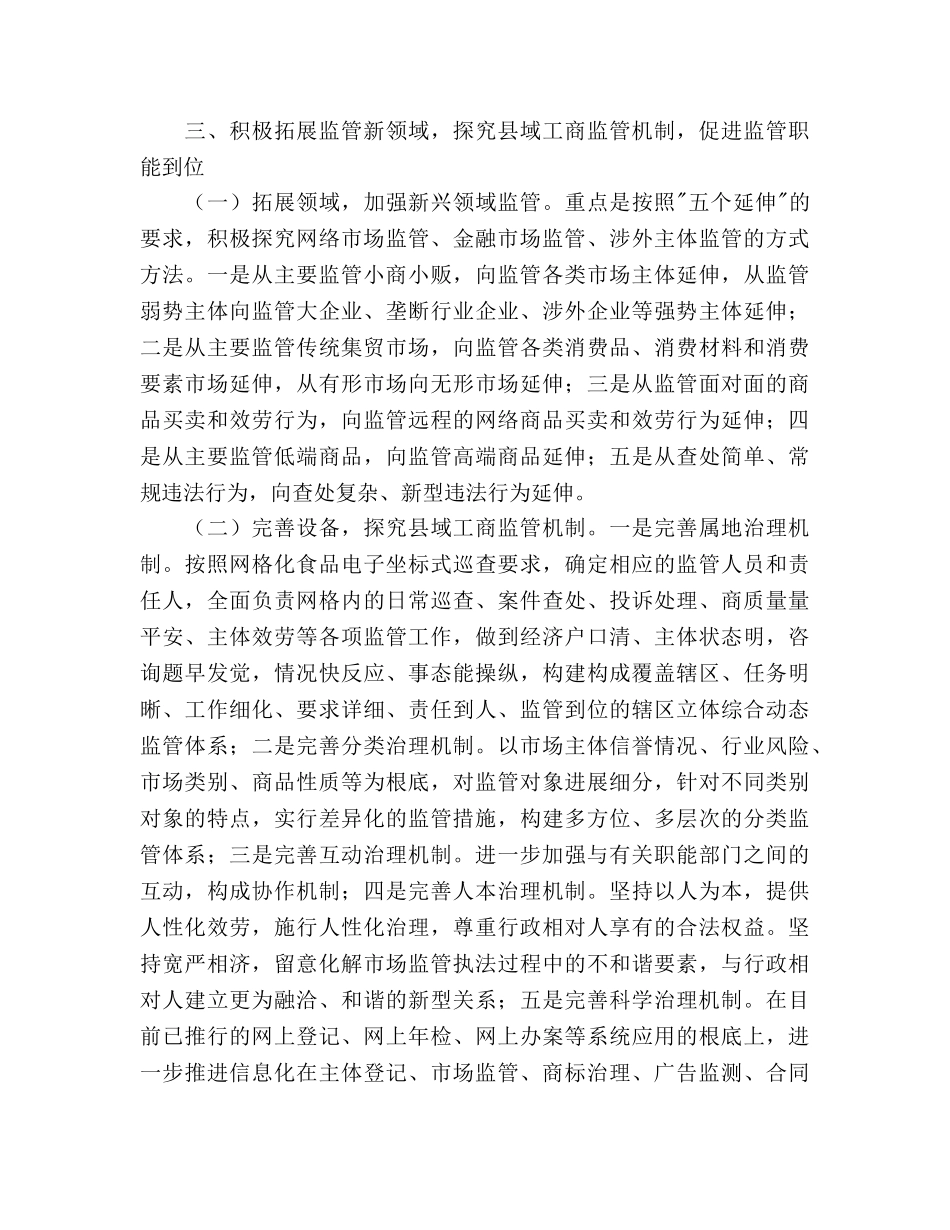 三、积极拓展监管新领域，探究县域工商监管机制，促进监管职能到位

（一）拓展领域，加强新兴领域监管。重点是按照"五个延伸"的要求，积极探究网络市场监管、金融市场监管、涉外主体监管的方式方法。一是从主要监管小商小贩，向监管各类市场主体延伸，从监管弱势主体向监管大企业、垄断行业企业、涉外企业等强势主体延伸；二是从主要监管传统集贸市场，向监管各类消费品、消费材料和消费要素市场延伸，从有形市场向无形市场延伸；三是从监管面对面的商品买卖和效劳行为，向监管远程的网络商品买卖和效劳行为延伸；四是从主要监管低端商品，向监管高端商品延伸；五是从查处简单、常规违法行为，向查处复杂、新型违法行为延伸。

（二）完善设备，探究县域工商监管机制。一是完善属地治理机制。按照网格化食品电子坐标式巡查要求，确定相应的监管人员和责任人，全面负责网格内的日常巡查、案件查处、投诉处理、商质量量平安、主体效劳等各项监管工作，做到经济户口清、主体状态明，咨询题早发觉，情况快反应、事态能操纵，构建构成覆盖辖区、任务明晰、工作细化、要求详细、责任到人、监管到位的辖区立体综合动态监管体系；二是完善分类治理机制。以市场主体信誉情况、行业风险、市场类别、商品性质等为根底，对监管对象进展细分，针对不同类别对象的特点，实行差异化的监管措施，构建多方位、多层次的分类监管体系；三是完善互动治理机制。进一步加强与有关职能部门之间的互动，构成协作机制；四是完善人本治理机制。坚持以人为本，提供人性化效劳，施行人性化治理，尊重行政相对人享有的合法权益。坚持宽严相济，留意化解市场监管执法过程中的不和谐要素，与行政相对人建立更为融洽、和谐的新型关系；五是完善科学治理机制。在目前已推行的网上登记、网上年检、网上办案等系统应用的根底上，进一步推进信息化在主体登记、市场监管、商标治理、广告监测、合同